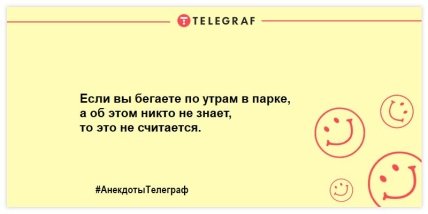 TELEGRAF

Если вы бегаете по утрам в парке, а об этом никто не знает, то это не считается.

#АнекдотыТелеграф